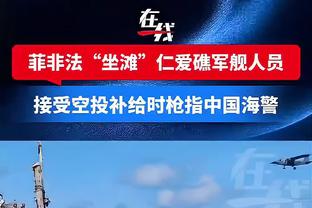 在线

菲非法“坐滩”仁爱礁军舰人员

接受空投补给时枪指中国海警

在线